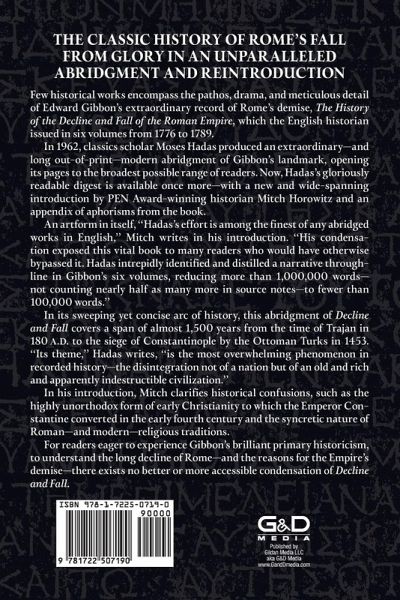 THE CLASSIC HISTORY OF ROME'S FALL FROM GLORY IN AN UNPARALLELED ABRIDGMENT AND REINTRODUCTION

Few historical works encompass the pathos, drama, and meticulous detail of Edward Gibbon's extraordinary record of Rome's demise, The History of the Decline and Fall of the Roman Empire, which the English historian issued in six volumes from 1776 to 1789.

In 1962, classics scholar Moses Hadas produced an extraordinary—and long out-of-print—modern abridgment of Gibbon's landmark, opening its pages to the broadest possible range of readers. Now, Hadas's gloriously readable digest is available once more—with a new and wide-spanning introduction by PEN Award-winning historian Mitch Horowitz and an appendix of aphorisms from the book.

An artform in itself, "Hadas's effort is among the finest of any abridged works in English," Mitch writes in his introduction. "His condensation exposed this vital book to many readers who would have otherwise bypassed it. Hadas intrepidly identified and distilled a narrative throughline in Gibbon's six volumes, reducing more than 1,000,000 words—not counting nearly half as many more in source notes—to fewer than 100,000 words."

In its sweeping yet concise arc of history, this abridgment of Decline and Fall covers a span of almost 1,500 years from the time of Trajan in 180 A.D. to the siege of Constantinople by the Ottoman Turks in 1453. "Its theme," Hadas writes, "is the most overwhelming phenomenon in recorded history—the disintegration not of a nation but of an old and rich and apparently indestructible civilization."

In his introduction, Mitch clarifies historical confusions, such as the highly unorthodox form of early Christianity to which the Emperor Constantine converted in the early fourth century and the syncretic nature of Roman—and modern—religious traditions.

For readers eager to experience Gibbon's brilliant primary historicism, to understand the long decline of Rome—and the reasons for the Empire's demise—there exists no better or more accessible condensation of Decline and Fall.

ISBN 978-1-7225-0719-0
90000
9 781722 507190

G&D MEDIA
Published by Gildan Media LLC aka G&D Media www.GandDmedia.com